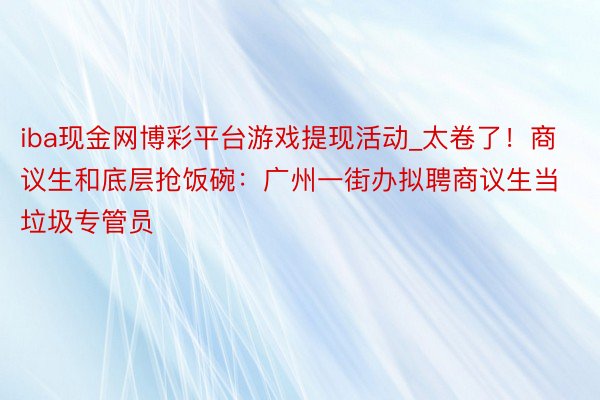 iba现金网博彩平台游戏提现活动_太卷了！商议生和底层抢饭碗：广州一街办拟聘商议生当垃圾专管员